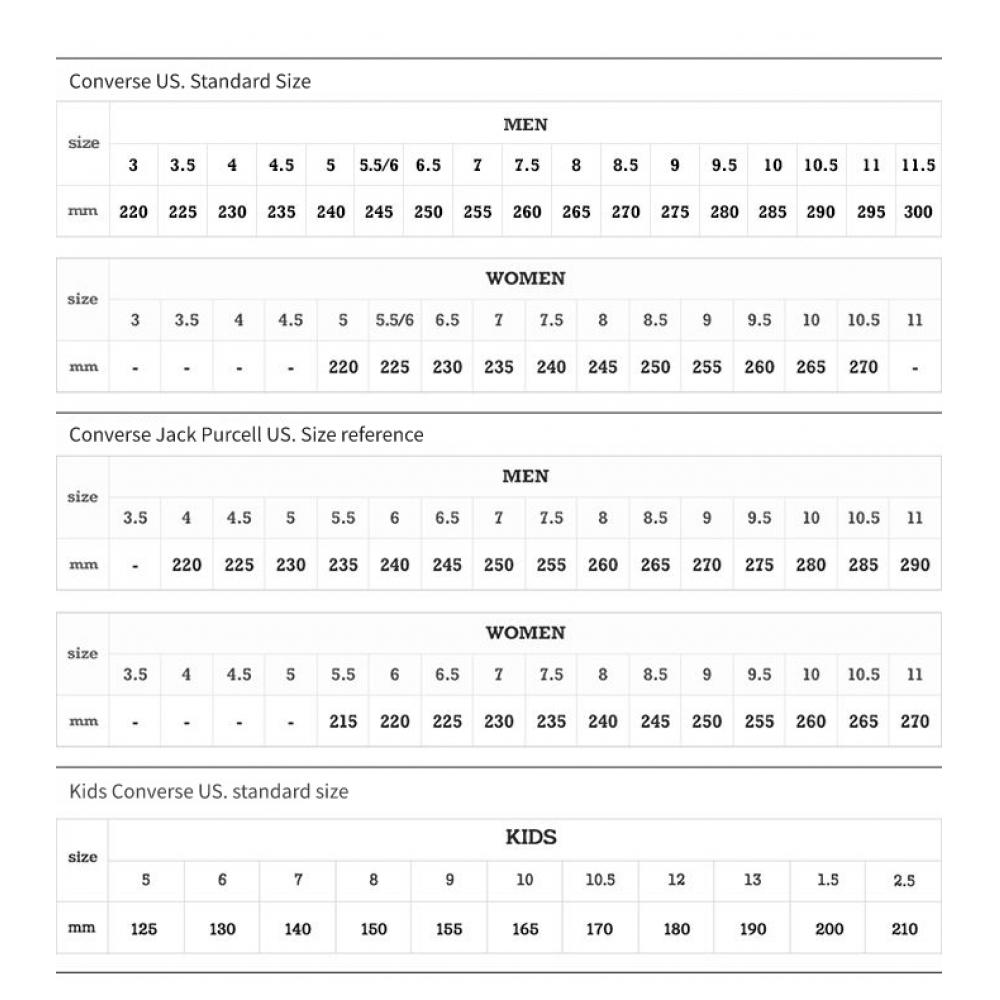 Converse US. Standard Size

| size | MEN | | | | | | | | | | | | | | | | |
|---|---|---|---|---|---|---|---|---|---|---|---|---|---|---|---|---|---|
| | 3 | 3.5 | 4 | 4.5 | 5 | 5.5/6 | 6.5 | 7 | 7.5 | 8 | 8.5 | 9 | 9.5 | 10 | 10.5 | 11 | 11.5 |
| mm | 220 | 225 | 230 | 235 | 240 | 245 | 250 | 255 | 260 | 265 | 270 | 275 | 280 | 285 | 290 | 295 | 300 |

| size | WOMEN | | | | | | | | | | | | | | | |
|---|---|---|---|---|---|---|---|---|---|---|---|---|---|---|---|---|
| | 3 | 3.5 | 4 | 4.5 | 5 | 5.5/6 | 6.5 | 7 | 7.5 | 8 | 8.5 | 9 | 9.5 | 10 | 10.5 | 11 |
| mm | - | - | - | - | 220 | 225 | 230 | 235 | 240 | 245 | 250 | 255 | 260 | 265 | 270 | - |

Converse Jack Purcell US. Size reference

| size | MEN | | | | | | | | | | | | | | | |
|---|---|---|---|---|---|---|---|---|---|---|---|---|---|---|---|---|
| | 3.5 | 4 | 4.5 | 5 | 5.5 | 6 | 6.5 | 7 | 7.5 | 8 | 8.5 | 9 | 9.5 | 10 | 10.5 | 11 |
| mm | - | 220 | 225 | 230 | 235 | 240 | 245 | 250 | 255 | 260 | 265 | 270 | 275 | 280 | 285 | 290 |

| size | WOMEN | | | | | | | | | | | | | | | |
|---|---|---|---|---|---|---|---|---|---|---|---|---|---|---|---|---|
| | 3.5 | 4 | 4.5 | 5 | 5.5 | 6 | 6.5 | 7 | 7.5 | 8 | 8.5 | 9 | 9.5 | 10 | 10.5 | 11 |
| mm | - | - | - | - | 215 | 220 | 225 | 230 | 235 | 240 | 245 | 250 | 255 | 260 | 265 | 270 |

Kids Converse US. standard size

| size | KIDS | | | | | | | | | | |
|---|---|---|---|---|---|---|---|---|---|---|---|
| | 5 | 6 | 7 | 8 | 9 | 10 | 10.5 | 12 | 13 | 1.5 | 2.5 |
| mm | 125 | 130 | 140 | 150 | 155 | 165 | 170 | 180 | 190 | 200 | 210 |